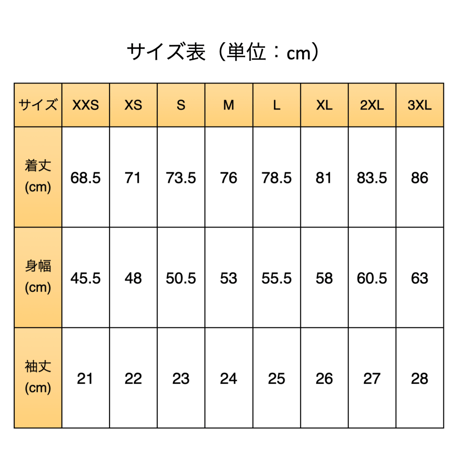 サイズ表（単位：cm）

| サイズ | XXS | XS | S | M | L | XL | 2XL | 3XL |
|---|---|---|---|---|---|---|---|---|
| 着丈 (cm) | 68.5 | 71 | 73.5 | 76 | 78.5 | 81 | 83.5 | 86 |
| 身幅 (cm) | 45.5 | 48 | 50.5 | 53 | 55.5 | 58 | 60.5 | 63 |
| 袖丈 (cm) | 21 | 22 | 23 | 24 | 25 | 26 | 27 | 28 |